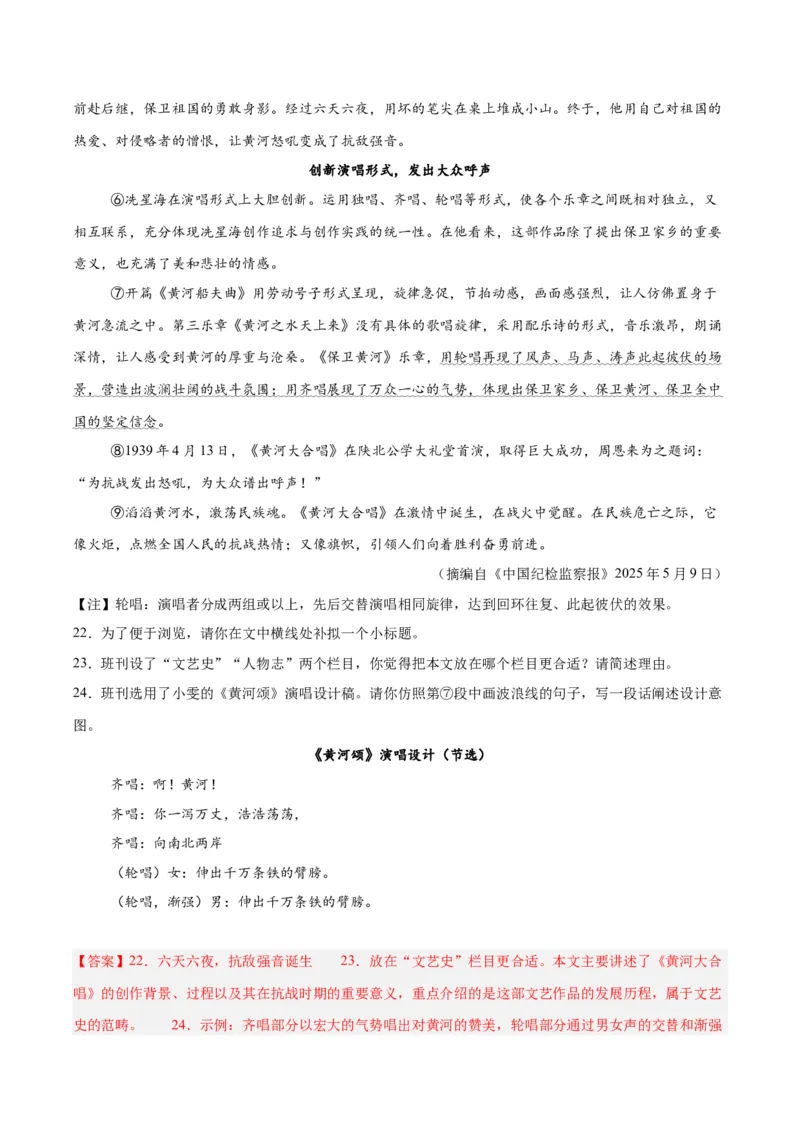 前赴后继，保卫祖国的勇敢身影。经过六天六夜，用坏的笔尖在桌上堆成小山。终于，他用自己对祖国的热爱、对侵略者的憎恨，让黄河怒吼变成了抗敌强音。

创新演唱形式，发出大众呼声

⑥冼星海在演唱形式上大胆创新。运用独唱、齐唱、轮唱等形式，使各个乐章之间既相对独立，又相互联系，充分体现冼星海创作追求与创作实践的统一性。在他看来，这部作品除了提出保卫家乡的重要意义，也充满了美和悲壮的情感。

⑦开篇《黄河船夫曲》用劳动号子形式呈现，旋律急促，节拍动感，画面感强烈，让人仿佛置身于黄河急流之中。第三乐章《黄河之水天上来》没有具体的歌唱旋律，采用配乐诗的形式，音乐激昂，朗诵深情，让人感受到黄河的厚重与沧桑。《保卫黄河》乐章，用轮唱再现了风声、马声、涛声此起彼伏的场景，营造出波澜壮阔的战斗氛围；用齐唱展现了万众一心的气势，体现出保卫家乡、保卫黄河、保卫全中国的坚定信念。

⑧1939年4月13日，《黄河大合唱》在陕北公学大礼堂首演，取得巨大成功，周恩来为之题词：“为抗战发出怒吼，为大众谱出呼声！”

⑨滔滔黄河水，激荡民族魂。《黄河大合唱》在激情中诞生，在战火中觉醒。在民族危亡之际，它像火炬，点燃全国人民的抗战热情；又像旗帜，引领人们向着胜利奋勇前进。

（摘编自《中国纪检监察报》2025年5月9日）

【注】轮唱：演唱者分成两组或以上，先后交替演唱相同旋律，达到回环往复、此起彼伏的效果。

22．为了便于浏览，请你在文中横线处补拟一个小标题。

23．班刊设了“文艺史”“人物志”两个栏目，你觉得把本文放在哪个栏目更合适？请简述理由。

24．班刊选用了小雯的《黄河颂》演唱设计稿。请你仿照第⑦段中画波浪线的句子，写一段话阐述设计意图。

《黄河颂》演唱设计（节选）

齐唱：啊！黄河！

齐唱：你一泻万丈，浩浩荡荡，

齐唱：向南北两岸

（轮唱）女：伸出千万条铁的臂膀。

（轮唱，渐强）男：伸出千万条铁的臂膀。

【答案】22．六天六夜，抗敌强音诞生 23．放在“文艺史”栏目更合适。本文主要讲述了《黄河大合唱》的创作背景、过程以及其在抗战时期的重要意义，重点介绍的是这部文艺作品的发展历程，属于文艺史的范畴。 24．示例：齐唱部分以宏大的气势唱出对黄河的赞美，轮唱部分通过男女声的交替和渐强